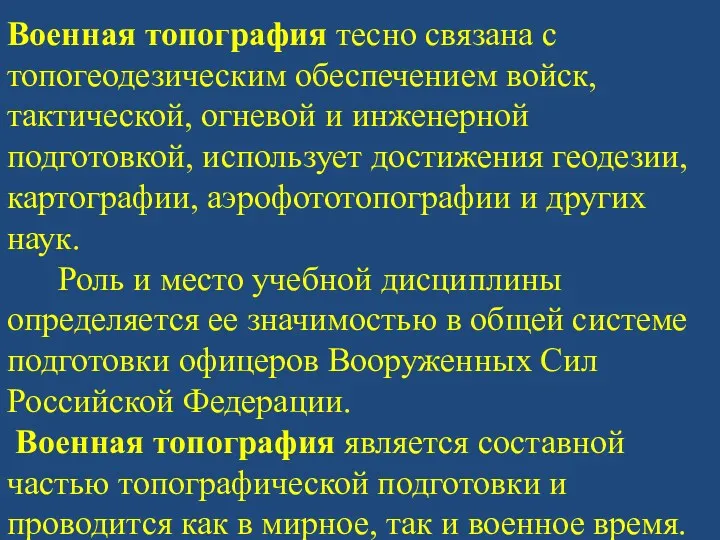 Военная топография тесно связана с топогеодезическим обеспечением войск, тактической, огневой и инженерной подготовкой, использует достижения геодезии, картографии, аэрофототопографии и других наук.

Роль и место учебной дисциплины определяется ее значимостью в общей системе подготовки офицеров Вооруженных Сил Российской Федерации.

Военная топография является составной частью топографической подготовки и проводится как в мирное, так и военное время.